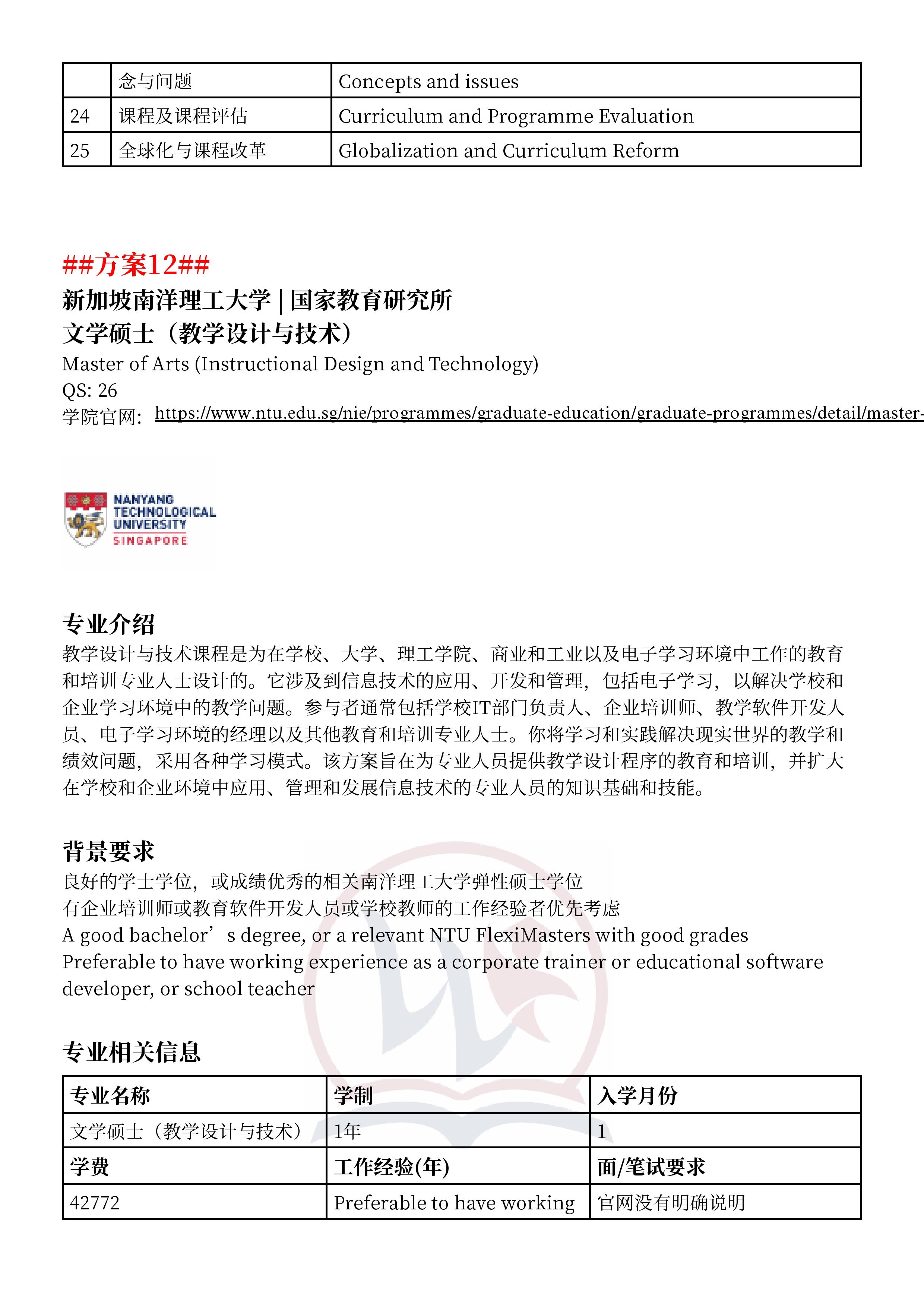 |  | 念与问题 | Concepts and issues |
|---|---|---|
| 24 | 课程及课程评估 | Curriculum and Programme Evaluation |
| 25 | 全球化与课程改革 | Globalization and Curriculum Reform |

##方案12##
新加坡南洋理工大学 | 国家教育研究所
文学硕士（教学设计与技术）
Master of Arts (Instructional Design and Technology)
QS: 26
学院官网: https://www.ntu.edu.sg/nie/programmes/graduate-education/graduate-programmes/detail/master-

NANYANG TECHNOLOGICAL UNIVERSITY SINGAPORE

专业介绍
教学设计与技术课程是为在学校、大学、理工学院、商业和工业以及电子学习环境中工作的教育和培训专业人士设计的。它涉及到信息技术的应用、开发和管理，包括电子学习，以解决学校和企业学习环境中的教学问题。参与者通常包括学校IT部门负责人、企业培训师、教学软件开发人员、电子学习环境的经理以及其他教育和培训专业人士。你将学习和实践解决现实世界的教学和绩效问题，采用各种学习模式。该方案旨在为专业人员提供教学设计程序的教育和培训，并扩大在学校和企业环境中应用、管理和发展信息技术的专业人员的知识基础和技能。

背景要求
良好的学士学位，或成绩优秀的相关南洋理工大学弹性硕士学位
有企业培训师或教育软件开发人员或学校教师的工作经验者优先考虑
A good bachelor’s degree, or a relevant NTU FlexiMasters with good grades
Preferable to have working experience as a corporate trainer or educational software developer, or school teacher

专业相关信息

| 专业名称 | 学制 | 入学月份 |
|---|---|---|
| 文学硕士（教学设计与技术） | 1年 | 1 |
| 学费 | 工作经验(年) | 面/笔试要求 |
| 42772 | Preferable to have working | 官网没有明确说明 |